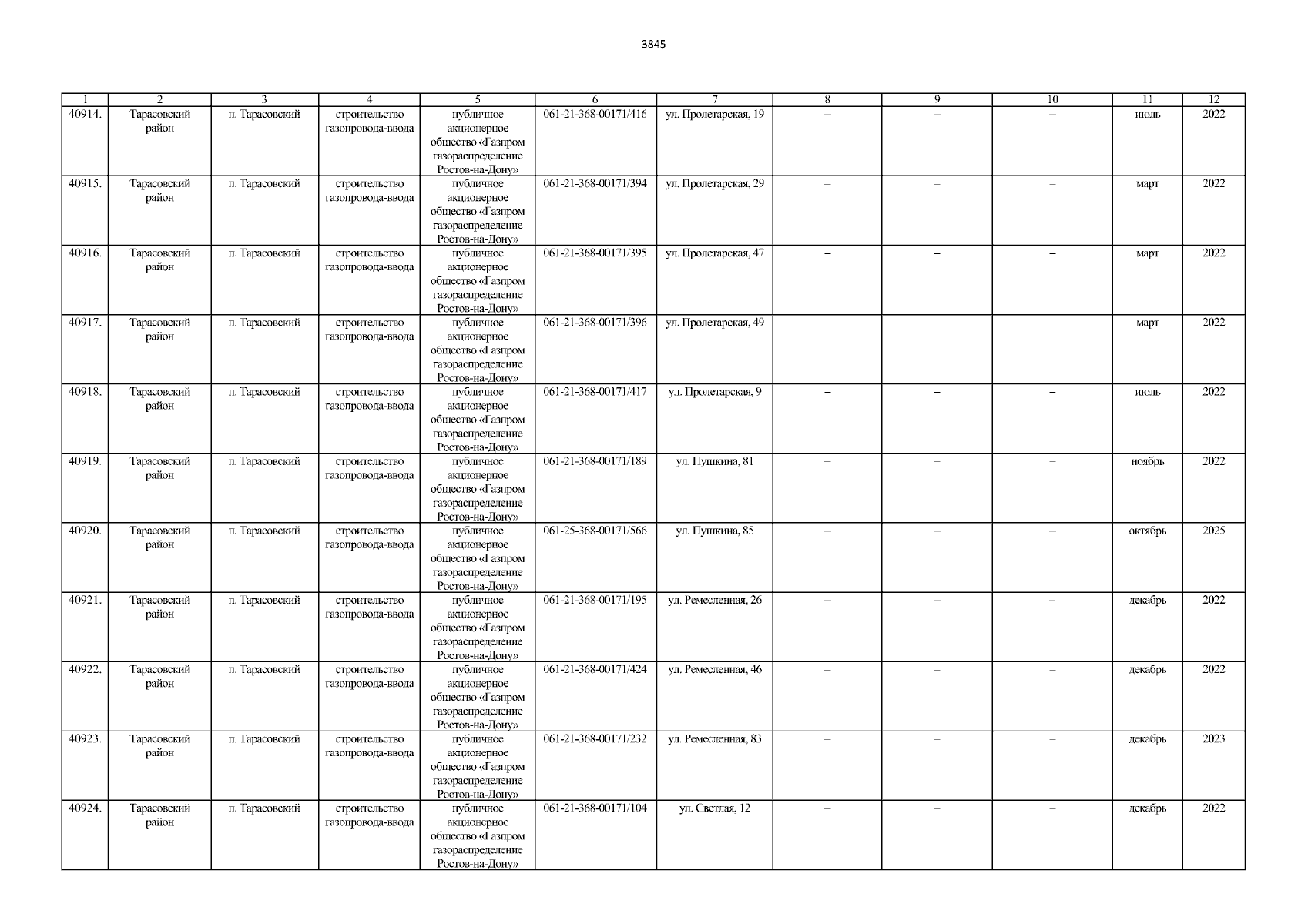 3845

| 1 | 2 | 3 | 4 | 5 | 6 | 7 | 8 | 9 | 10 | 11 | 12 |
|---|---|---|---|---|---|---|---|---|---|---|---|
| 40914. | Тарасовский район | п. Тарасовский | строительство газопровода-ввода | публичное акционерное общество «Газпром газораспределение Ростов-на-Дону» | 061-21-368-00171/416 | ул. Пролетарская, 19 | – | – | – | июль | 2022 |
| 40915. | Тарасовский район | п. Тарасовский | строительство газопровода-ввода | публичное акционерное общество «Газпром газораспределение Ростов-на-Дону» | 061-21-368-00171/394 | ул. Пролетарская, 29 | – | – | – | март | 2022 |
| 40916. | Тарасовский район | п. Тарасовский | строительство газопровода-ввода | публичное акционерное общество «Газпром газораспределение Ростов-на-Дону» | 061-21-368-00171/395 | ул. Пролетарская, 47 | – | – | – | март | 2022 |
| 40917. | Тарасовский район | п. Тарасовский | строительство газопровода-ввода | публичное акционерное общество «Газпром газораспределение Ростов-на-Дону» | 061-21-368-00171/396 | ул. Пролетарская, 49 | – | – | – | март | 2022 |
| 40918. | Тарасовский район | п. Тарасовский | строительство газопровода-ввода | публичное акционерное общество «Газпром газораспределение Ростов-на-Дону» | 061-21-368-00171/417 | ул. Пролетарская, 9 | – | – | – | июль | 2022 |
| 40919. | Тарасовский район | п. Тарасовский | строительство газопровода-ввода | публичное акционерное общество «Газпром газораспределение Ростов-на-Дону» | 061-21-368-00171/189 | ул. Пушкина, 81 | – | – | – | ноябрь | 2022 |
| 40920. | Тарасовский район | п. Тарасовский | строительство газопровода-ввода | публичное акционерное общество «Газпром газораспределение Ростов-на-Дону» | 061-25-368-00171/566 | ул. Пушкина, 85 | – | – | – | октябрь | 2025 |
| 40921. | Тарасовский район | п. Тарасовский | строительство газопровода-ввода | публичное акционерное общество «Газпром газораспределение Ростов-на-Дону» | 061-21-368-00171/195 | ул. Ремесленная, 26 | – | – | – | декабрь | 2022 |
| 40922. | Тарасовский район | п. Тарасовский | строительство газопровода-ввода | публичное акционерное общество «Газпром газораспределение Ростов-на-Дону» | 061-21-368-00171/424 | ул. Ремесленная, 46 | – | – | – | декабрь | 2022 |
| 40923. | Тарасовский район | п. Тарасовский | строительство газопровода-ввода | публичное акционерное общество «Газпром газораспределение Ростов-на-Дону» | 061-21-368-00171/232 | ул. Ремесленная, 83 | – | – | – | декабрь | 2023 |
| 40924. | Тарасовский район | п. Тарасовский | строительство газопровода-ввода | публичное акционерное общество «Газпром газораспределение Ростов-на-Дону» | 061-21-368-00171/104 | ул. Светлая, 12 | – | – | – | декабрь | 2022 |